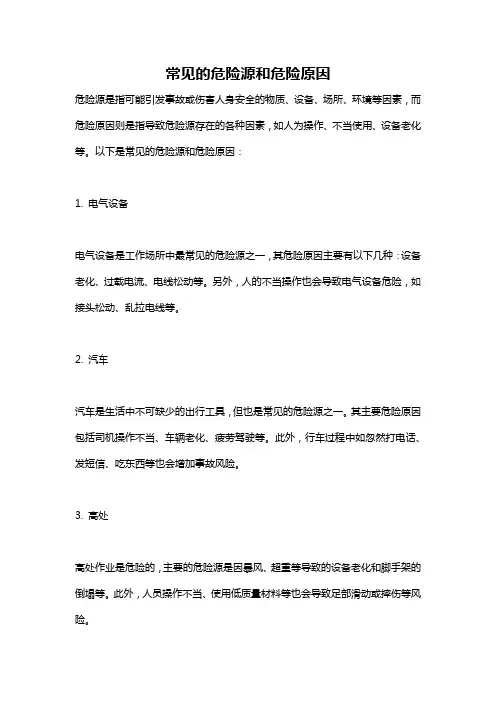 常见的危险源和危险原因

危险源是指可能引发事故或伤害人身安全的物质、设备、场所、环境等因素，而危险原因则是指导致危险源存在的各种因素，如人为操作、不当使用、设备老化等。以下是常见的危险源和危险原因：

1. 电气设备

电气设备是工作场所中最常见的危险源之一，其危险原因主要有以下几种：设备老化、过载电流、电线松动等。另外，人的不当操作也会导致电气设备危险，如接头松动、乱拉电线等。

2. 汽车

汽车是生活中不可缺少的出行工具，但也是常见的危险源之一。其主要危险原因包括司机操作不当、车辆老化、疲劳驾驶等。此外，行车过程中如忽然打电话、发短信、吃东西等也会增加事故风险。

3. 高处

高处作业是危险的，主要的危险源是因暴风、超重等导致的设备老化和脚手架的倒塌等。此外，人员操作不当、使用低质量材料等也会导致足部滑动或摔伤等风险。